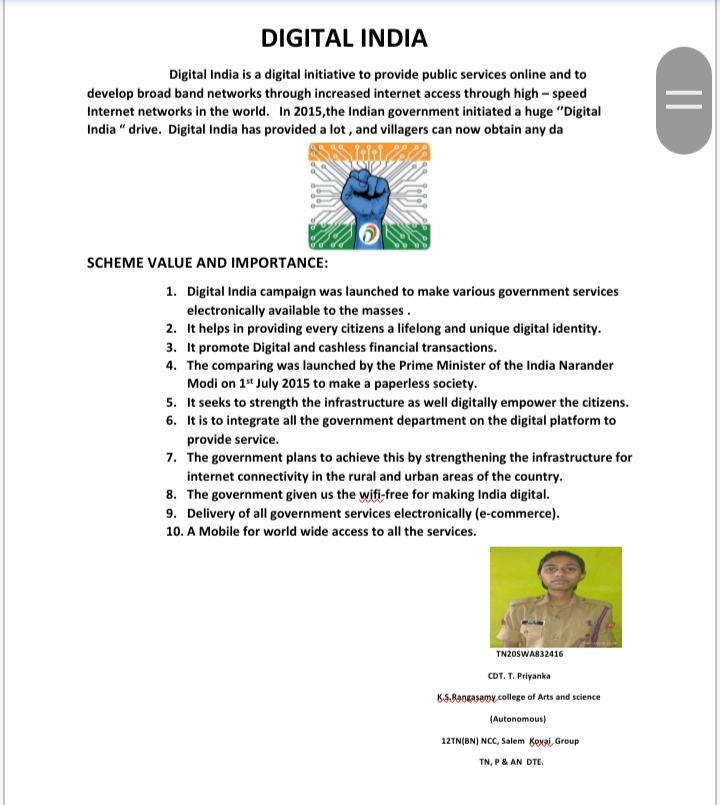 DIGITAL INDIA

Digital India is a digital initiative to provide public services online and to develop broad band networks through increased internet access through high – speed Internet networks in the world. In 2015,the Indian government initiated a huge "Digital India " drive. Digital India has provided a lot , and villagers can now obtain any da

SCHEME VALUE AND IMPORTANCE:

1. Digital India campaign was launched to make various government services electronically available to the masses .
2. It helps in providing every citizens a lifelong and unique digital identity.
3. It promote Digital and cashless financial transactions.
4. The comparing was launched by the Prime Minister of the India Narander Modi on 1$^{st}$ July 2015 to make a paperless society.
5. It seeks to strength the infrastructure as well digitally empower the citizens.
6. It is to integrate all the government department on the digital platform to provide service.
7. The government plans to achieve this by strengthening the infrastructure for internet connectivity in the rural and urban areas of the country.
8. The government given us the wifi-free for making India digital.
9. Delivery of all government services electronically (e-commerce).
10. A Mobile for world wide access to all the services.

TN20SWA832416

CDT. T. Priyanka

K.S.Rangasamy college of Arts and science

(Autonomous)

12TN(BN) NCC, Salem Kovai Group

TN, P & AN DTE.